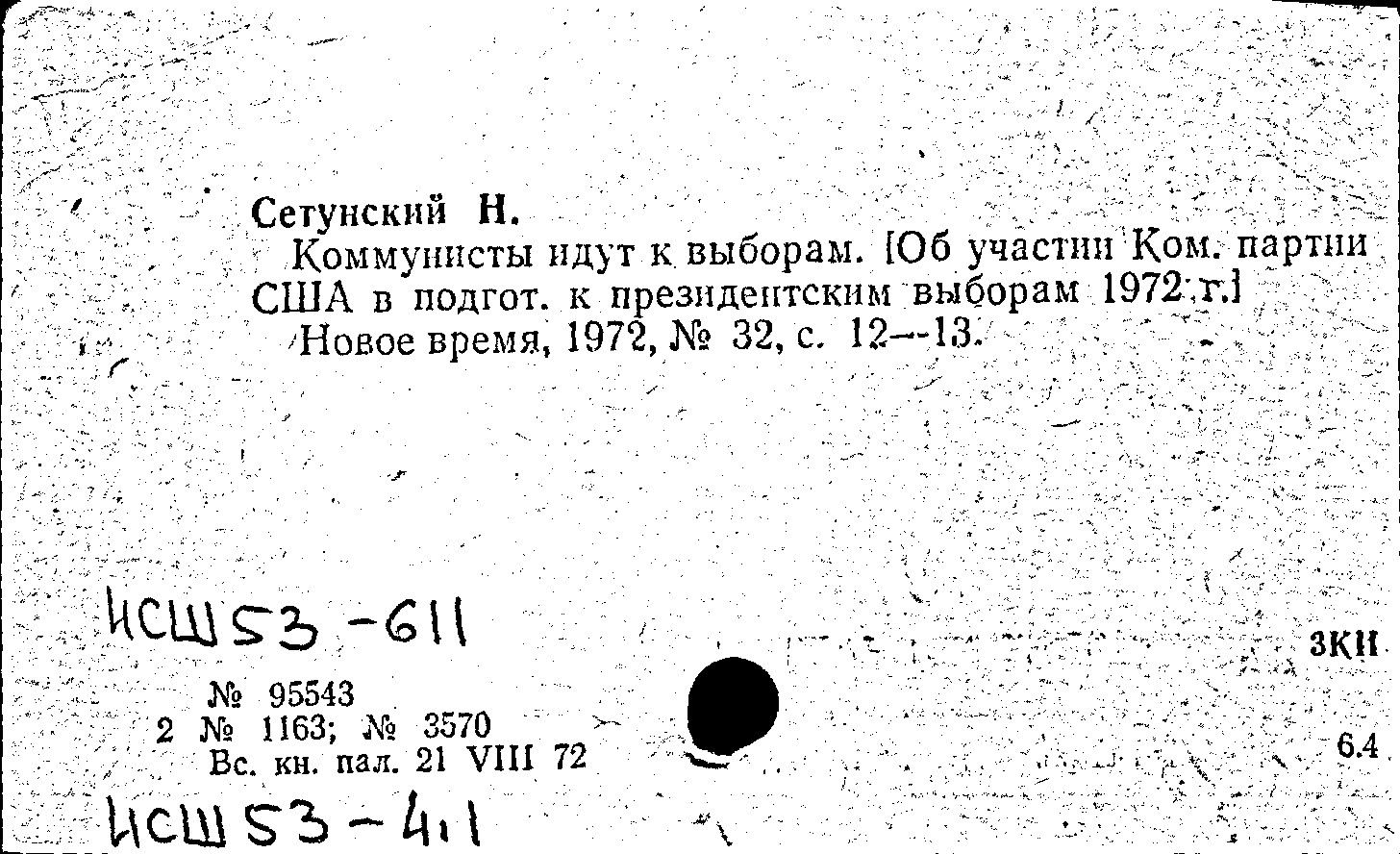 Сетунский Н.

Коммунисты идут к выборам. [Об участии Ком. партии США в подгот. к президентским выборам 1972 г.]

Новое время, 1972, № 32, с. 12—13.

НСШ53-611

ЗКН

№ 95543
2 № 1163; № 3570
Вс. кн. пал. 21 VIII 72

6.4

НСШ53-4.1